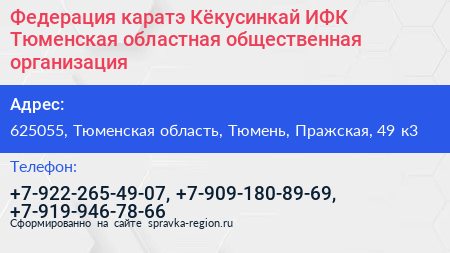 Федерация каратэ Кёкусинкай ИФК Тюменская областная общественная организация

Адрес:

625055, Тюменская область, Тюмень, Пражская, 49 к3

Телефон:

+7-922-265-49-07, +7-909-180-89-69, +7-919-946-78-66

Сформированно на сайте spravka-region.ru